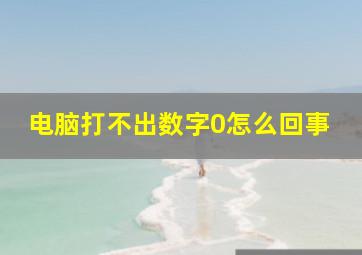 电脑打不出数字0怎么回事